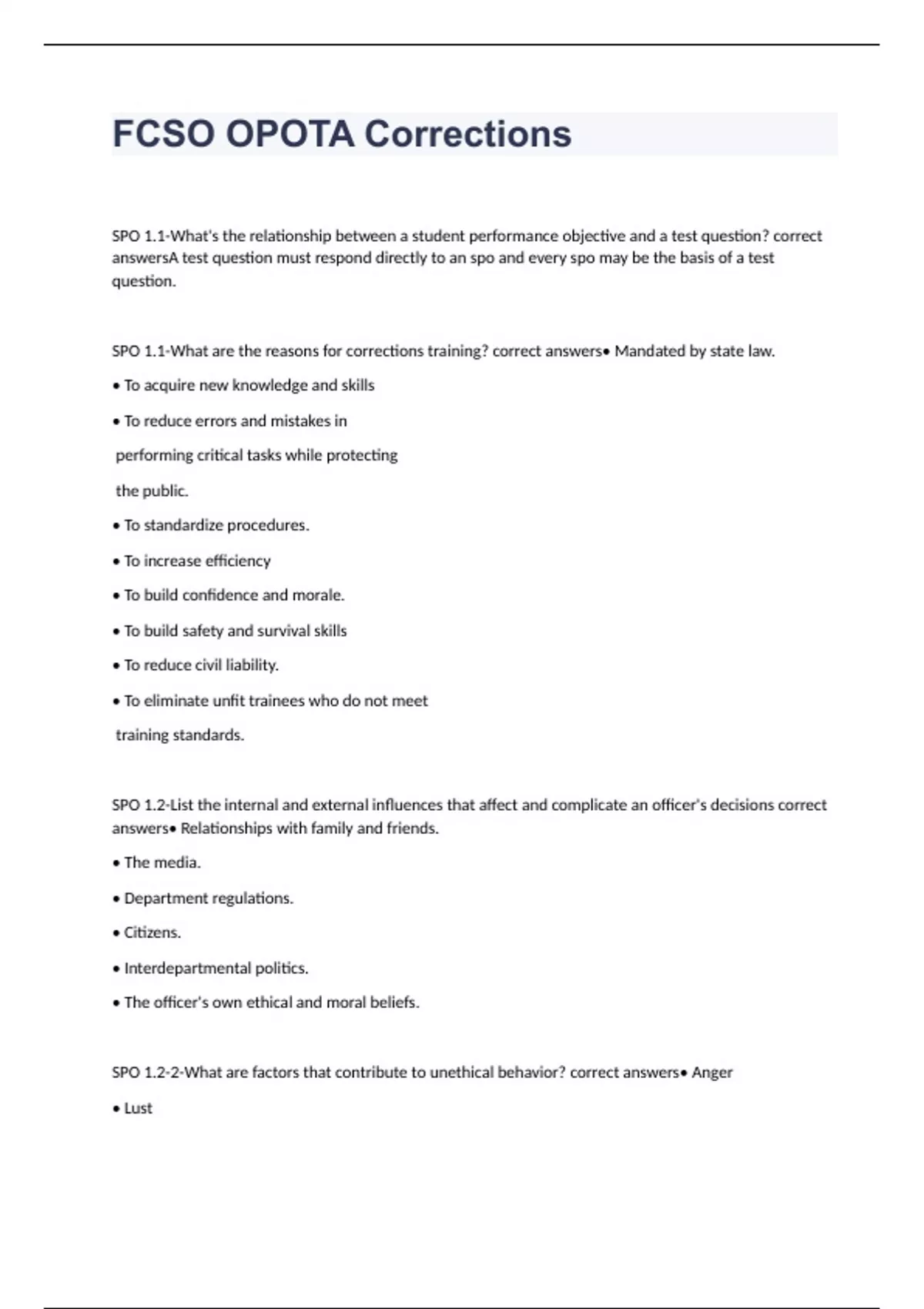 FCSO OPOTA Corrections

SPO 1.1-What's the relationship between a student performance objective and a test question? correct answersA test question must respond directly to an spo and every spo may be the basis of a test question.

SPO 1.1-What are the reasons for corrections training? correct answers• Mandated by state law.

• To acquire new knowledge and skills

• To reduce errors and mistakes in

performing critical tasks while protecting

the public.

• To standardize procedures.

• To increase efficiency

• To build confidence and morale.

• To build safety and survival skills

• To reduce civil liability.

• To eliminate unfit trainees who do not meet

training standards.

SPO 1.2-List the internal and external influences that affect and complicate an officer's decisions correct answers• Relationships with family and friends.

• The media.

• Department regulations.

• Citizens.

• Interdepartmental politics.

• The officer's own ethical and moral beliefs.

SPO 1.2-2-What are factors that contribute to unethical behavior? correct answers• Anger

• Lust